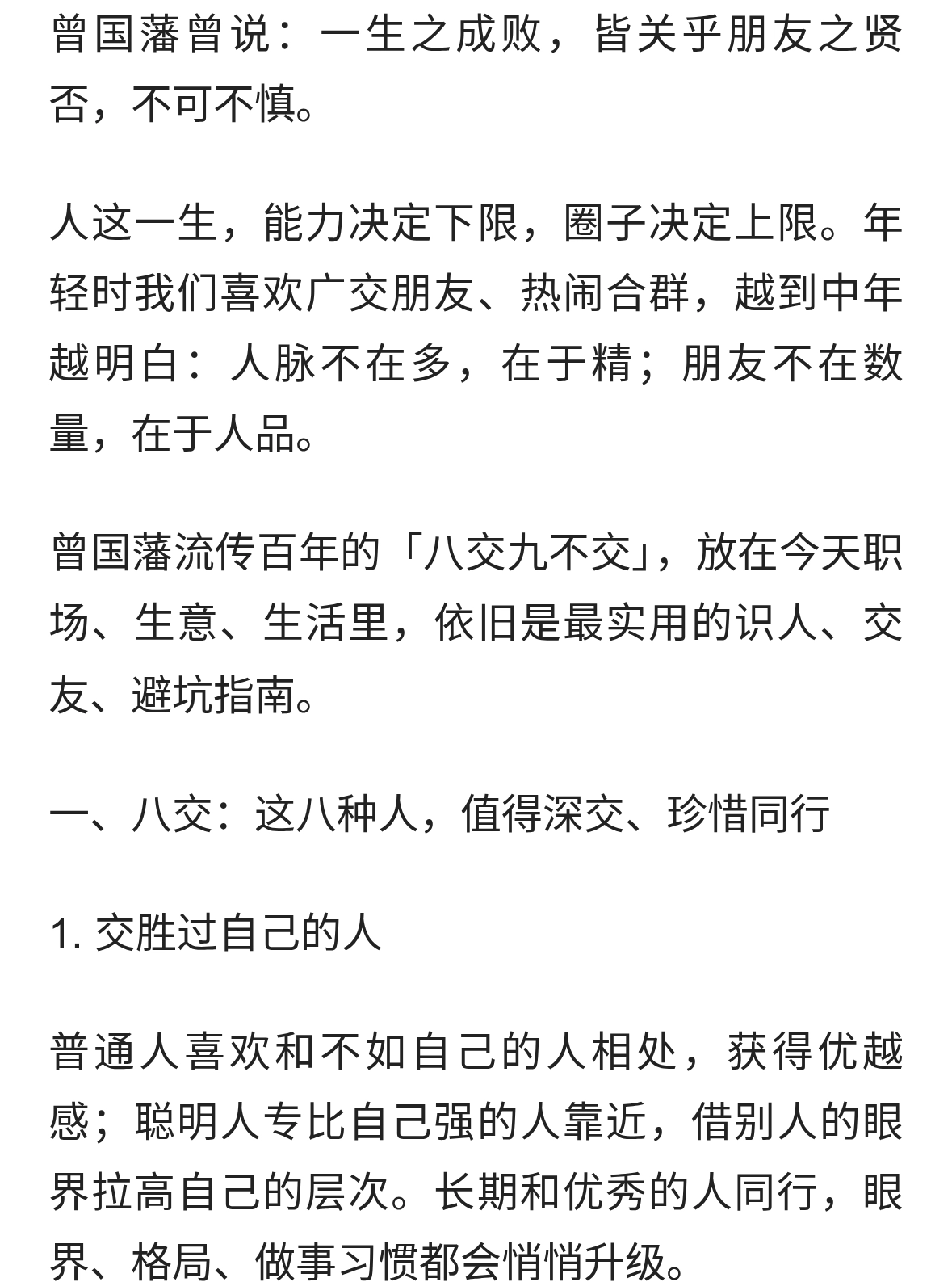 曾国藩曾说：一生之成败，皆关乎朋友之贤否，不可不慎。

人这一生，能力决定下限，圈子决定上限。年轻时我们喜欢广交朋友、热闹合群，越到中年越明白：人脉不在多，在于精；朋友不在数量，在于人品。

曾国藩流传百年的「八交九不交」，放在今天职场、生意、生活里，依旧是最实用的识人、交友、避坑指南。

一、八交：这八种人，值得深交、珍惜同行

1. 交胜过自己的人

普通人喜欢和不如自己的人相处，获得优越感；聪明人专比自己强的人靠近，借别人的眼界拉高自己的层次。长期和优秀的人同行，眼界、格局、做事习惯都会悄悄升级。